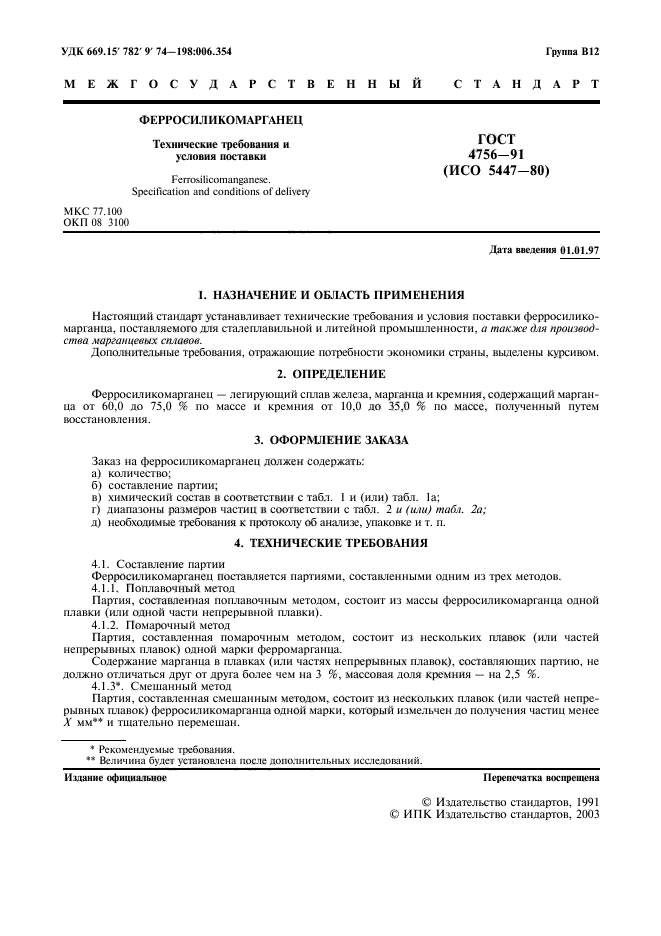 УДК 669.15′ 782′ 9′ 74—198:006.354

Группа В12

МЕЖГОСУДАРСТВЕННЫЙ СТАНДАРТ

ФЕРРОСИЛИКОМАРГАНЕЦ

Технические требования и условия поставки

Ferrosilicomanganese.
Specification and conditions of delivery

ГОСТ
4756—91
(ИСО 5447—80)

МКС 77.100
ОКП 08 3100

Дата введения 01.01.97

1. НАЗНАЧЕНИЕ И ОБЛАСТЬ ПРИМЕНЕНИЯ

Настоящий стандарт устанавливает технические требования и условия поставки ферросиликомарганца, поставляемого для сталеплавильной и литейной промышленности, а также для производства марганцевых сплавов.

Дополнительные требования, отражающие потребности экономики страны, выделены курсивом.

2. ОПРЕДЕЛЕНИЕ

Ферросиликомарганец — легирующий сплав железа, марганца и кремния, содержащий марганца от 60,0 до 75,0 % по массе и кремния от 10,0 до 35,0 % по массе, полученный путем восстановления.

3. ОФОРМЛЕНИЕ ЗАКАЗА

Заказ на ферросиликомарганец должен содержать:
а) количество;
б) составление партии;
в) химический состав в соответствии с табл. 1 и (или) табл. 1а;
г) диапазоны размеров частиц в соответствии с табл. 2 и (или) табл. 2а;
д) необходимые требования к протоколу об анализе, упаковке и т. п.

4. ТЕХНИЧЕСКИЕ ТРЕБОВАНИЯ

4.1. Составление партии

Ферросиликомарганец поставляется партиями, составленными одним из трех методов.

4.1.1. Поплавочный метод

Партия, составленная поплавочным методом, состоит из массы ферросиликомарганца одной плавки (или одной части непрерывной плавки).

4.1.2. Помарочный метод

Партия, составленная помарочным методом, состоит из нескольких плавок (или частей непрерывных плавок) одной марки ферромарганца.

Содержание марганца в плавках (или частях непрерывных плавок), составляющих партию, не должно отличаться друг от друга более чем на 3 %, массовая доля кремния — на 2,5 %.

4.1.3*. Смешанный метод

Партия, составленная смешанным методом, состоит из нескольких плавок (или частей непрерывных плавок) ферросиликомарганца одной марки, который измельчен до получения частиц менее $X$ мм** и тщательно перемешан.

* Рекомендуемые требования.
** Величина будет установлена после дополнительных исследований.

Издание официальное

Перепечатка воспрещена

© Издательство стандартов, 1991
© ИПК Издательство стандартов, 2003